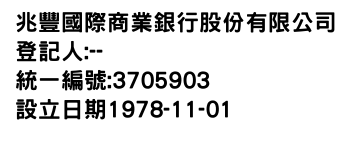 兆豐國際商業銀行股份有限公司
登記人:--
統一編號:3705903
設立日期1978-11-01